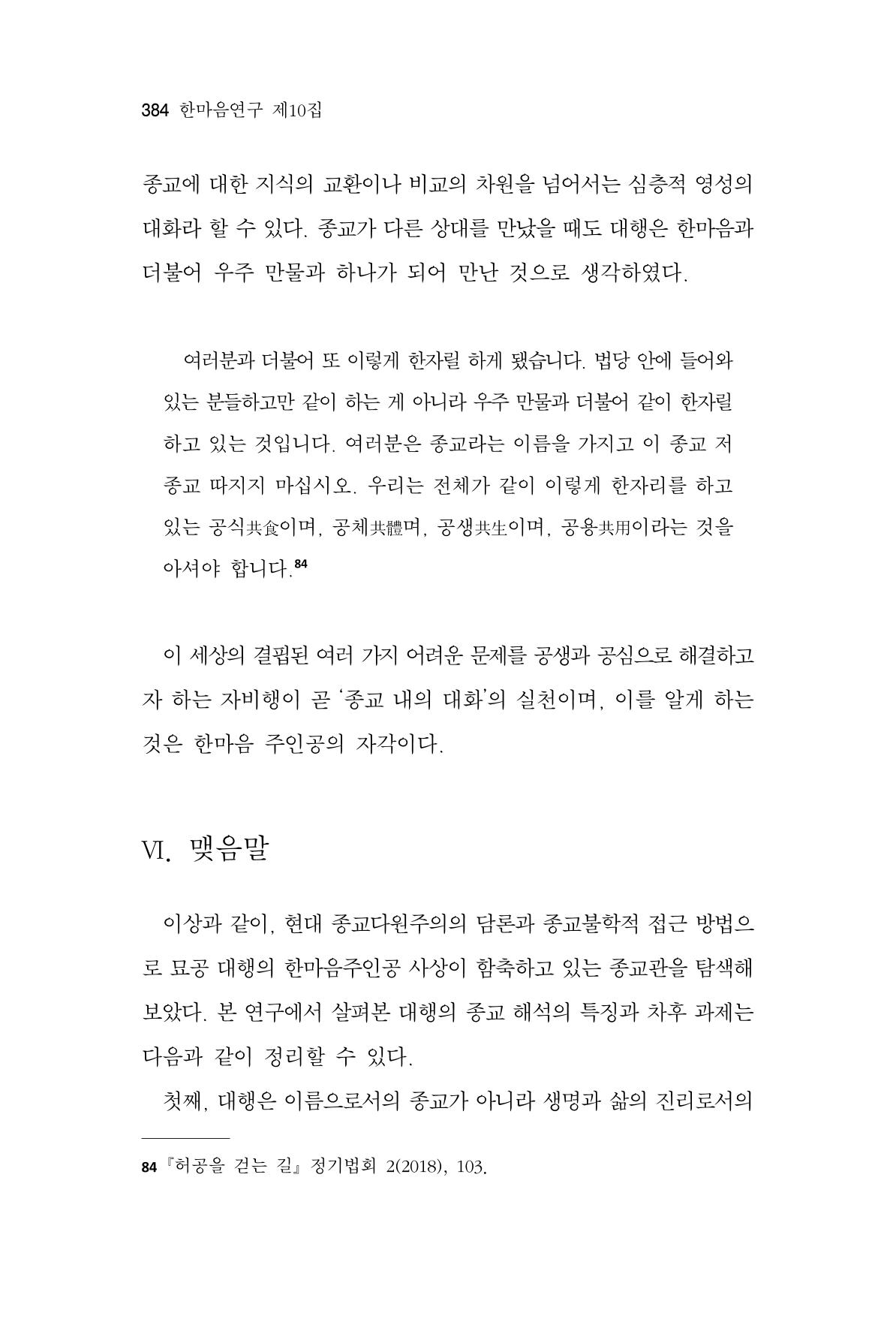 384 한마음연구 제10집

종교에 대한 지식의 교환이나 비교의 차원을 넘어서는 심층적 영성의 대화라 할 수 있다. 종교가 다른 상대를 만났을 때도 대행은 한마음과 더불어 우주 만물과 하나가 되어 만난 것으로 생각하였다.

여러분과 더불어 또 이렇게 한자릴 하게 됐습니다. 법당 안에 들어와 있는 분들하고만 같이 하는 게 아니라 우주 만물과 더불어 같이 한자릴 하고 있는 것입니다. 여러분은 종교라는 이름을 가지고 이 종교 저 종교 따지지 마십시오. 우리는 전체가 같이 이렇게 한자리를 하고 있는 공식共食이며, 공체共體며, 공생共生이며, 공용共用이라는 것을 아셔야 합니다.$^{84}$

이 세상의 결핍된 여러 가지 어려운 문제를 공생과 공심으로 해결하고자 하는 자비행이 곧 '종교 내의 대화'의 실천이며, 이를 알게 하는 것은 한마음 주인공의 자각이다.

Ⅵ. 맺음말

이상과 같이, 현대 종교다원주의의 담론과 종교불학적 접근 방법으로 묘공 대행의 한마음주인공 사상이 함축하고 있는 종교관을 탐색해 보았다. 본 연구에서 살펴본 대행의 종교 해석의 특징과 차후 과제는 다음과 같이 정리할 수 있다.

첫째, 대행은 이름으로서의 종교가 아니라 생명과 삶의 진리로서의

84 『허공을 걷는 길』 정기법회 2(2018), 103.